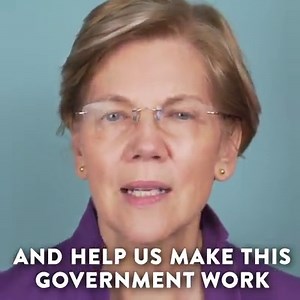 AND HELP US MAKE THIS GOVERNMENT WORK